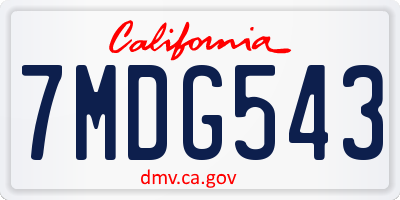 California

7MDG543

dmv.ca.gov